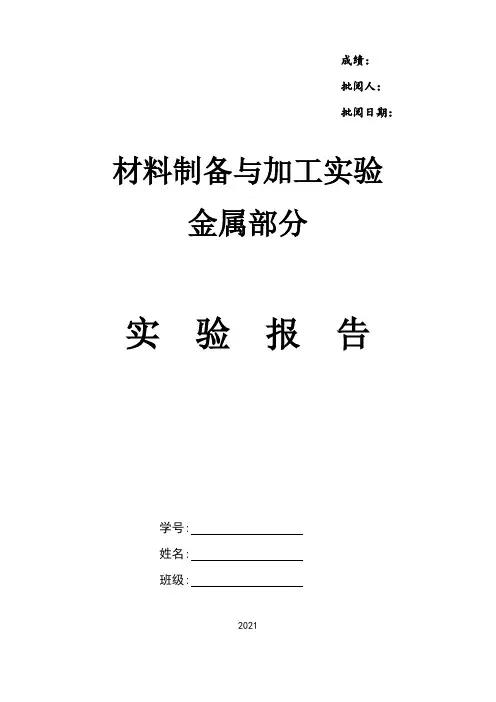 成绩：

批阅人：

批阅日期：

材料制备与加工实验

金属部分

实 验 报 告

学号：____

姓名：____

班级：____

2021